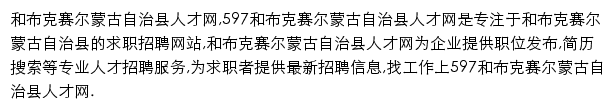 和布克赛尔蒙古自治县人才网,597和布克赛尔蒙古自治县人才网是专注于和布克赛尔蒙古自治县的求职招聘网站,和布克赛尔蒙古自治县人才网为企业提供职位发布,简历搜索等专业人才招聘服务,为求职者提供最新招聘信息,找工作上597和布克赛尔蒙古自治县人才网.